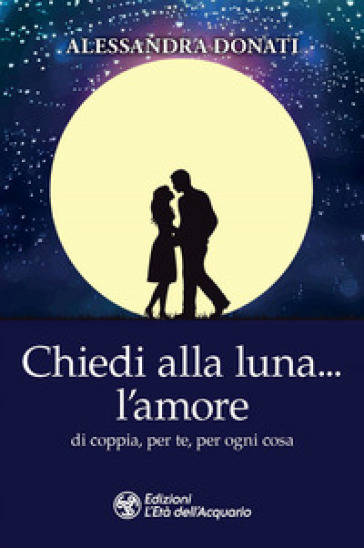 ALESSANDRA DONATI

Chiedi alla luna... l'amore

di coppia, per te, per ogni cosa

Edizioni L'Età dell'Acquario